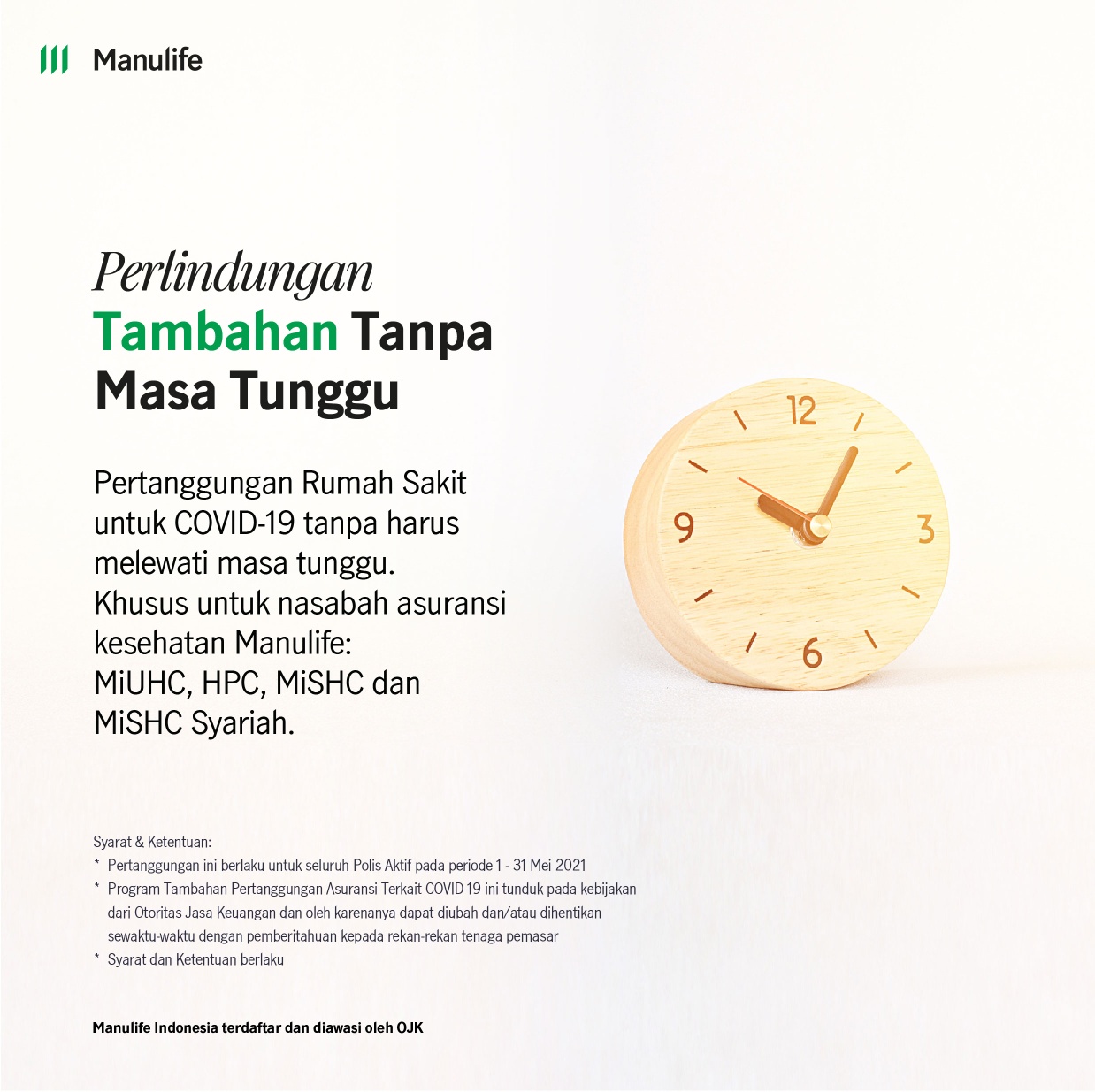 Manulife

Perlindungan
Tambahan Tanpa
Masa Tunggu

Pertanggungan Rumah Sakit untuk COVID-19 tanpa harus melewati masa tunggu. Khusus untuk nasabah asuransi kesehatan Manulife: MiUHC, HPC, MiSHC dan MiSHC Syariah.

12
3
6
9

Syarat & Ketentuan:
* Pertanggungan ini berlaku untuk seluruh Polis Aktif pada periode 1 - 31 Mei 2021
* Program Tambahan Pertanggungan Asuransi Terkait COVID-19 ini tunduk pada kebijakan dari Otoritas Jasa Keuangan dan oleh karenanya dapat diubah dan/atau dihentikan sewaktu-waktu dengan pemberitahuan kepada rekan-rekan tenaga pemasar
* Syarat dan Ketentuan berlaku

Manulife Indonesia terdaftar dan diawasi oleh OJK